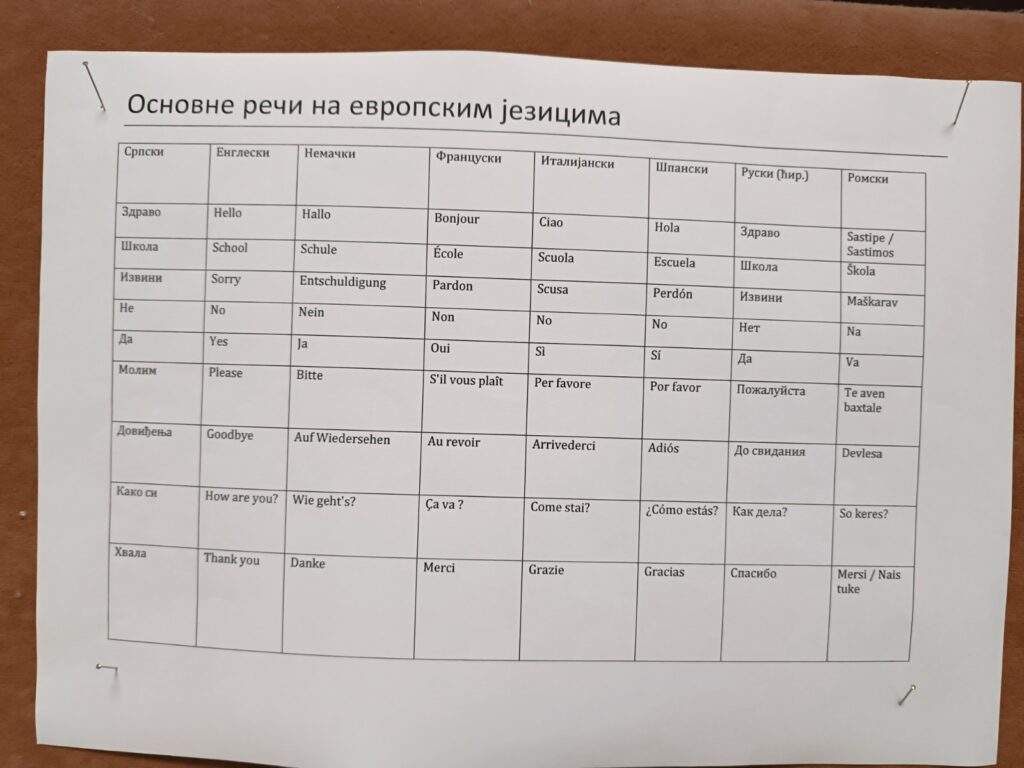 Основне речи на европским језицима

| Српски | Енглески | Немачки | Француски | Италијански | Шпански | Руски (ћир.) | Ромски |
|---|---|---|---|---|---|---|---|
| Здраво | Hello | Hallo | Bonjour | Ciao | Hola | Здраво | Sastipe / Sastimos |
| Школа | School | Schule | École | Scuola | Escuela | Школа | Škola |
| Извини | Sorry | Entschuldigung | Pardon | Scusa | Perdón | Извини | Maškarav |
| Не | No | Nein | Non | No | No | Нет | Na |
| Да | Yes | Ja | Oui | Sì | Sí | Да | Va |
| Молим | Please | Bitte | S'il vous plaît | Per favore | Por favor | Пожалуйста | Te aven baxtale |
| Довиђења | Goodbye | Auf Wiedersehen | Au revoir | Arrivederci | Adiós | До свидания | Devlesa |
| Како си | How are you? | Wie geht's? | Ça va ? | Come stai? | ¿Cómo estás? | Как дела? | So keres? |
| Хвала | Thank you | Danke | Merci | Grazie | Gracias | Спасибо | Mersi / Nais tuke |